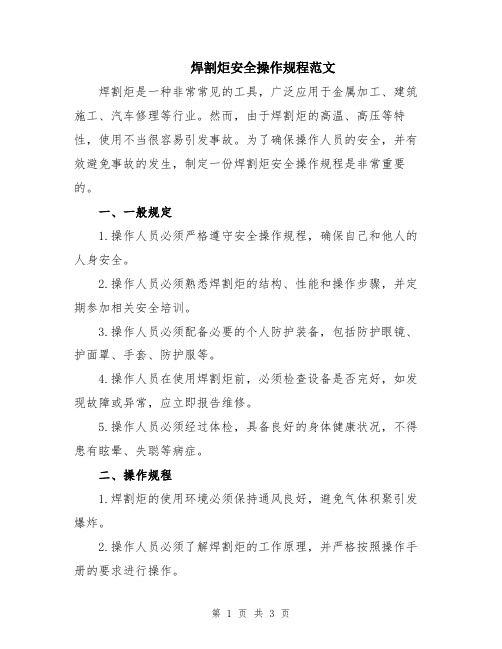 焊割炬安全操作规程范文

焊割炬是一种非常常见的工具，广泛应用于金属加工、建筑施工、汽车修理等行业。然而，由于焊割炬的高温、高压等特性，使用不当很容易引发事故。为了确保操作人员的安全，并有效避免事故的发生，制定一份焊割炬安全操作规程是非常重要的。

一、一般规定

1.操作人员必须严格遵守安全操作规程，确保自己和他人的人身安全。

2.操作人员必须熟悉焊割炬的结构、性能和操作步骤，并定期参加相关安全培训。

3.操作人员必须配备必要的个人防护装备，包括防护眼镜、护面罩、手套、防护服等。

4.操作人员在使用焊割炬前，必须检查设备是否完好，如发现故障或异常，应立即报告维修。

5.操作人员必须经过体检，具备良好的身体健康状况，不得患有眩晕、失聪等病症。

二、操作规程

1.焊割炬的使用环境必须保持通风良好，避免气体积聚引发爆炸。

2.操作人员必须了解焊割炬的工作原理，并严格按照操作手册的要求进行操作。

第 1 页 共 3 页